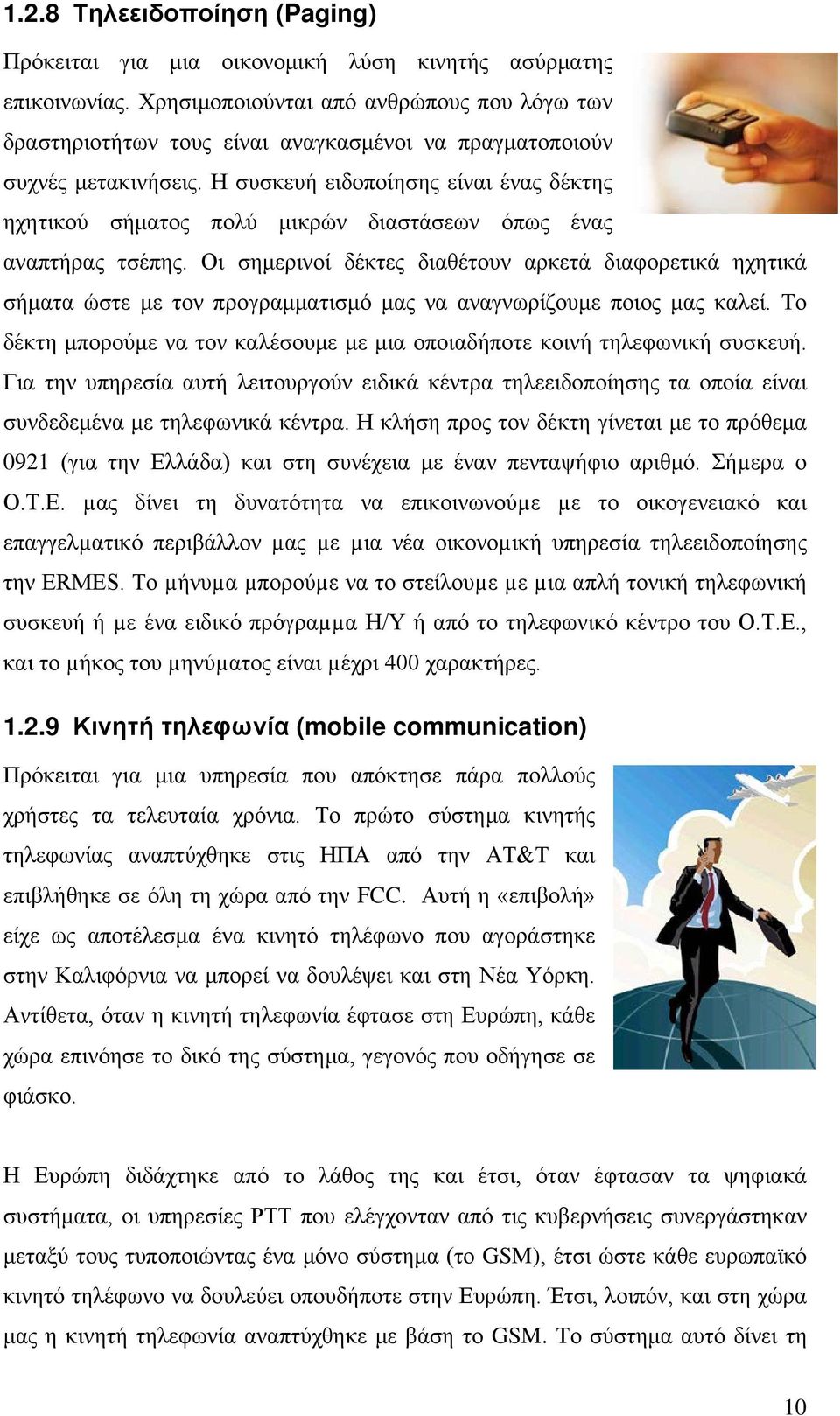 1.2.8 Τηλεειδοποίηση (Paging)

Πρόκειται για μια οικονομική λύση κινητής ασύρματης επικοινωνίας. Χρησιμοποιούνται από ανθρώπους που λόγω των δραστηριοτήτων τους είναι αναγκασμένοι να πραγματοποιούν συχνές μετακινήσεις. Η συσκευή ειδοποίησης είναι ένας δέκτης ηχητικού σήματος πολύ μικρών διαστάσεων όπως ένας αναπτήρας τσέπης. Οι σημερινοί δέκτες διαθέτουν αρκετά διαφορετικά ηχητικά σήματα ώστε με τον προγραμματισμό μας να αναγνωρίζουμε ποιος μας καλεί. Το δέκτη μπορούμε να τον καλέσουμε με μια οποιαδήποτε κοινή τηλεφωνική συσκευή. Για την υπηρεσία αυτή λειτουργούν ειδικά κέντρα τηλεειδοποίησης τα οποία είναι συνδεδεμένα με τηλεφωνικά κέντρα. Η κλήση προς τον δέκτη γίνεται με το πρόθεμα 0921 (για την Ελλάδα) και στη συνέχεια με έναν πενταψήφιο αριθμό. Σήμερα ο Ο.Τ.Ε. μας δίνει τη δυνατότητα να επικοινωνούμε με το οικογενειακό και επαγγελματικό περιβάλλον μας με μια νέα οικονομική υπηρεσία τηλεειδοποίησης την ERMES. Το μήνυμα μπορούμε να το στείλουμε με μια απλή τονική τηλεφωνική συσκευή ή με ένα ειδικό πρόγραμμα Η/Υ ή από το τηλεφωνικό κέντρο του Ο.Τ.Ε., και το μήκος του μηνύματος είναι μέχρι 400 χαρακτήρες.

1.2.9 Κινητή τηλεφωνία (mobile communication)

Πρόκειται για μια υπηρεσία που απόκτησε πάρα πολλούς χρήστες τα τελευταία χρόνια. Το πρώτο σύστημα κινητής τηλεφωνίας αναπτύχθηκε στις ΗΠΑ από την AT&T και επιβλήθηκε σε όλη τη χώρα από την FCC. Αυτή η «επιβολή» είχε ως αποτέλεσμα ένα κινητό τηλέφωνο που αγοράστηκε στην Καλιφόρνια να μπορεί να δουλέψει και στη Νέα Υόρκη. Αντίθετα, όταν η κινητή τηλεφωνία έφτασε στη Ευρώπη, κάθε χώρα επινόησε το δικό της σύστημα, γεγονός που οδήγησε σε φιάσκο.

Η Ευρώπη διδάχτηκε από το λάθος της και έτσι, όταν έφτασαν τα ψηφιακά συστήματα, οι υπηρεσίες PTT που ελέγχονταν από τις κυβερνήσεις συνεργάστηκαν μεταξύ τους τυποποιώντας ένα μόνο σύστημα (το GSM), έτσι ώστε κάθε ευρωπαϊκό κινητό τηλέφωνο να δουλεύει οπουδήποτε στην Ευρώπη. Έτσι, λοιπόν, και στη χώρα μας η κινητή τηλεφωνία αναπτύχθηκε με βάση το GSM. Το σύστημα αυτό δίνει τη

10